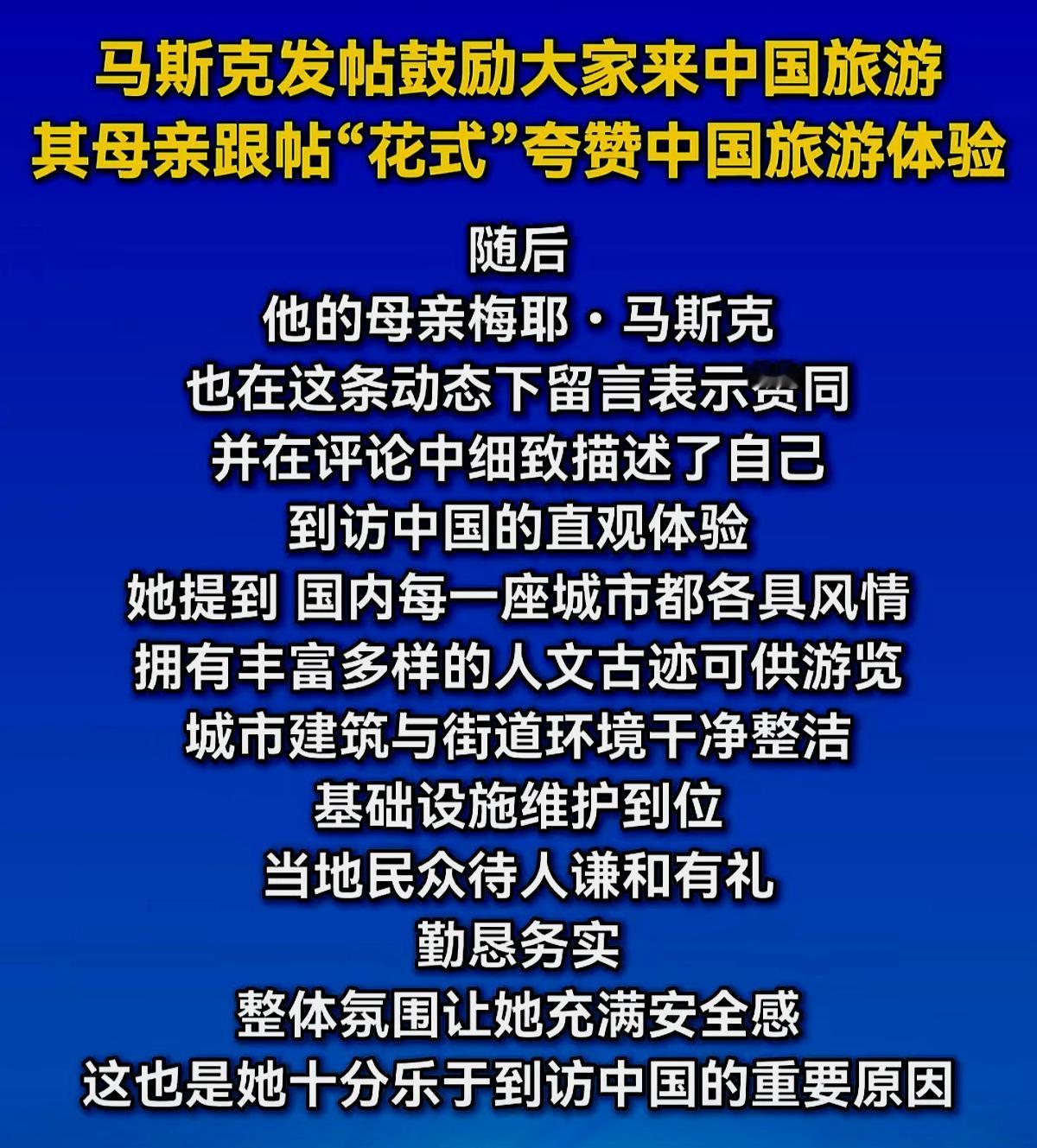 马斯克发帖鼓励大家来中国旅游
其母亲跟帖“花式”夸赞中国旅游体验

随后
他的母亲梅耶·马斯克
也在这条动态下留言表示赞同
并在评论中细致描述了自己
到访中国的直观体验
她提到 国内每一座城市都各具风情
拥有丰富多样的人文古迹可供游览
城市建筑与街道环境干净整洁
基础设施维护到位
当地民众待人谦和有礼
勤恳务实
整体氛围让她充满安全感
这也是她十分乐于到访中国的重要原因